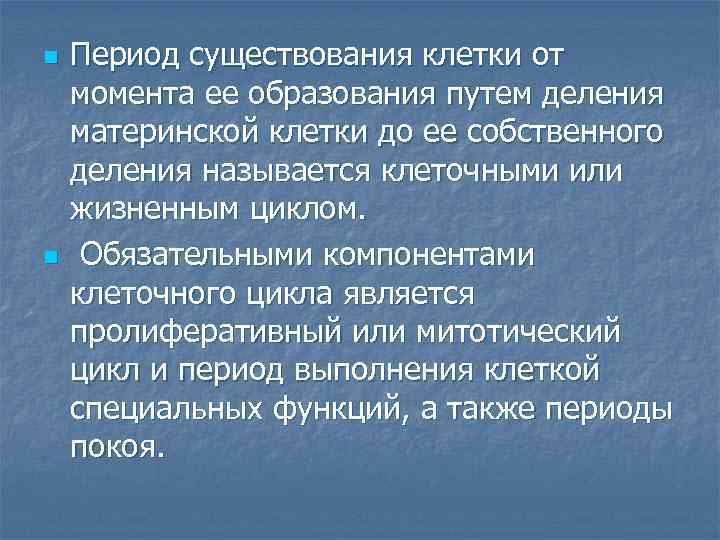 Период существования клетки от момента ее образования путем деления материнской клетки до ее собственного деления называется клеточными или жизненным циклом.

Обязательными компонентами клеточного цикла является пролиферативный или митотический цикл и период выполнения клеткой специальных функций, а также периоды покоя.